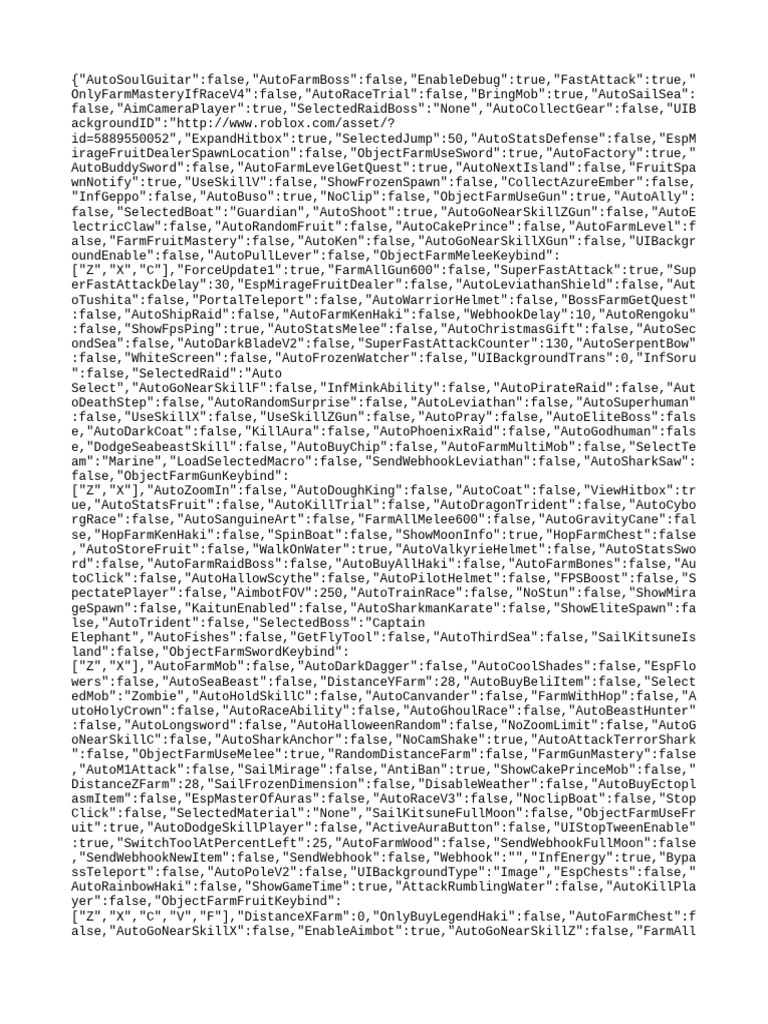 {"AutoSoulGuitar":false,"AutoFarmBoss":false,"EnableDebug":true,"FastAttack":true,"OnlyFarmMasteryIfRaceV4":false,"AutoRaceTrial":false,"BringMob":true,"AutoSailSea":false,"AimCameraPlayer":true,"SelectedRaidBoss":"None","AutoCollectGear":false,"UIBackgroundID":"http://www.roblox.com/asset/?id=5889550052","ExpandHitbox":true,"SelectedJump":50,"AutoStatsDefense":false,"EspMirageFruitDealerSpawnLocation":false,"ObjectFarmUseSword":true,"AutoFactory":true,"AutoBuddySword":false,"AutoFarmLevelGetQuest":true,"AutoNextIsland":false,"FruitSpawnNotify":true,"UseSkillV":false,"ShowFrozenSpawn":false,"CollectAzureEmber":false,"InfGeppo":false,"AutoBuso":true,"NoClip":false,"ObjectFarmUseGun":true,"AutoAlly":false,"SelectedBoat":"Guardian","AutoShoot":true,"AutoGoNearSkillZGun":false,"AutoElectricClaw":false,"AutoRandomFruit":false,"AutoCakePrince":false,"AutoFarmLevel":false,"FarmFruitMastery":false,"AutoKen":false,"AutoGoNearSkillXGun":false,"UIBackgroundEnable":false,"AutoPullLever":false,"ObjectFarmMeleeKeybind":["Z","X","C"],"ForceUpdate1":true,"FarmAllGun600":false,"SuperFastAttack":true,"SuperFastAttackDelay":30,"EspMirageFruitDealer":false,"AutoLeviathanShield":false,"AutoTushita":false,"PortalTeleport":false,"AutoWarriorHelmet":false,"BossFarmGetQuest":false,"AutoShipRaid":false,"AutoFarmKenHaki":false,"WebhookDelay":10,"AutoRengoku":false,"ShowFpsPing":true,"AutoStatsMelee":false,"AutoChristmasGift":false,"AutoSecondSea":false,"AutoDarkBladeV2":false,"SuperFastAttackCounter":130,"AutoSerpentBow":false,"WhiteScreen":false,"AutoFrozenWatcher":false,"UIBackgroundTrans":0,"InfSoru":false,"SelectedRaid":"Auto Select","AutoGoNearSkillF":false,"InfMinkAbility":false,"AutoPirateRaid":false,"AutoDeathStep":false,"AutoRandomSurprise":false,"AutoLeviathan":false,"AutoSuperhuman":false,"UseSkillX":false,"UseSkillZGun":false,"AutoPray":false,"AutoEliteBoss":false,"AutoDarkCoat":false,"KillAura":false,"AutoPhoenixRaid":false,"AutoGodhuman":false,"DodgeSeabeastSkill":false,"AutoBuyChip":false,"AutoFarmMultiMob":false,"SelectTeam":"Marine","LoadSelectedMacro":false,"SendWebhookLeviathan":false,"AutoSharkSaw":false,"ObjectFarmGunKeybind":["Z","X"],"AutoZoomIn":false,"AutoDoughKing":false,"AutoCoat":false,"ViewHitbox":true,"AutoStatsFruit":false,"AutoKillTrial":false,"AutoDragonTrident":false,"AutoCyborgRace":false,"AutoSanguineArt":false,"FarmAllMelee600":false,"AutoGravityCane":false,"HopFarmKenHaki":false,"SpinBoat":false,"ShowMoonInfo":true,"HopFarmChest":false,"AutoStoreFruit":false,"WalkOnWater":true,"AutoValkyrieHelmet":false,"AutoStatsSword":false,"AutoFarmRaidBoss":false,"AutoBuyAllHaki":false,"AutoFarmBones":false,"AutoClick":false,"AutoHallowScythe":false,"AutoPilotHelmet":false,"FPSBoost":false,"SpectatePlayer":false,"AimbotFOV":250,"AutoTrainRace":false,"NoStun":false,"ShowMirageSpawn":false,"KaitunEnabled":false,"AutoSharkmanKarate":false,"ShowEliteSpawn":false,"AutoTrident":false,"SelectedBoss":"Captain Elephant","AutoFishes":false,"GetFlyTool":false,"AutoThirdSea":false,"SailKitsuneIsland":false,"ObjectFarmSwordKeybind":["Z","X"],"AutoFarmMob":false,"AutoDarkDagger":false,"AutoCoolShades":false,"EspFlowers":false,"AutoSeaBeast":false,"DistanceYFarm":28,"AutoBuyBeliItem":false,"SelectedMob":"Zombie","AutoHoldSkillC":false,"AutoCanvander":false,"FarmWithHop":false,"AutoHolyCrown":false,"AutoRaceAbility":false,"AutoGhoulRace":false,"AutoBeastHunter":false,"AutoLongsword":false,"AutoHalloweenRandom":false,"NoZoomLimit":false,"AutoGoNearSkillC":false,"AutoSharkAnchor":false,"NoCamShake":true,"AutoAttackTerrorShark":false,"ObjectFarmUseMelee":true,"RandomDistanceFarm":false,"FarmGunMastery":false,"AutoM1Attack":false,"SailMirage":false,"AntiBan":true,"ShowCakePrinceMob":false,"DistanceZFarm":28,"SailFrozenDimension":false,"DisableWeather":false,"AutoBuyEctoplasmItem":false,"EspMasterOfAuras":false,"AutoRaceV3":false,"NoclipBoat":false,"StopClick":false,"SelectedMaterial":"None","SailKitsuneFullMoon":false,"ObjectFarmUseFruit":true,"AutoDodgeSkillPlayer":false,"ActiveAuraButton":false,"UIStopTweenEnable":true,"SwitchToolAtPercentLeft":25,"AutoFarmWood":false,"SendWebhookFullMoon":false,"SendWebhookNewItem":false,"SendWebhook":false,"Webhook":"","InfEnergy":true,"BypassTeleport":false,"AutoPoleV2":false,"UIBackgroundType":"Image","EspChests":false,"AutoRainbowHaki":false,"ShowGameTime":true,"AttackRumblingWater":false,"AutoKillPlayer":false,"ObjectFarmFruitKeybind":["Z","X","C","V","F"],"DistanceXFarm":0,"OnlyBuyLegendHaki":false,"AutoFarmChest":false,"AutoGoNearSkillX":false,"EnableAimbot":true,"AutoGoNearSkillZ":false,"FarmAll